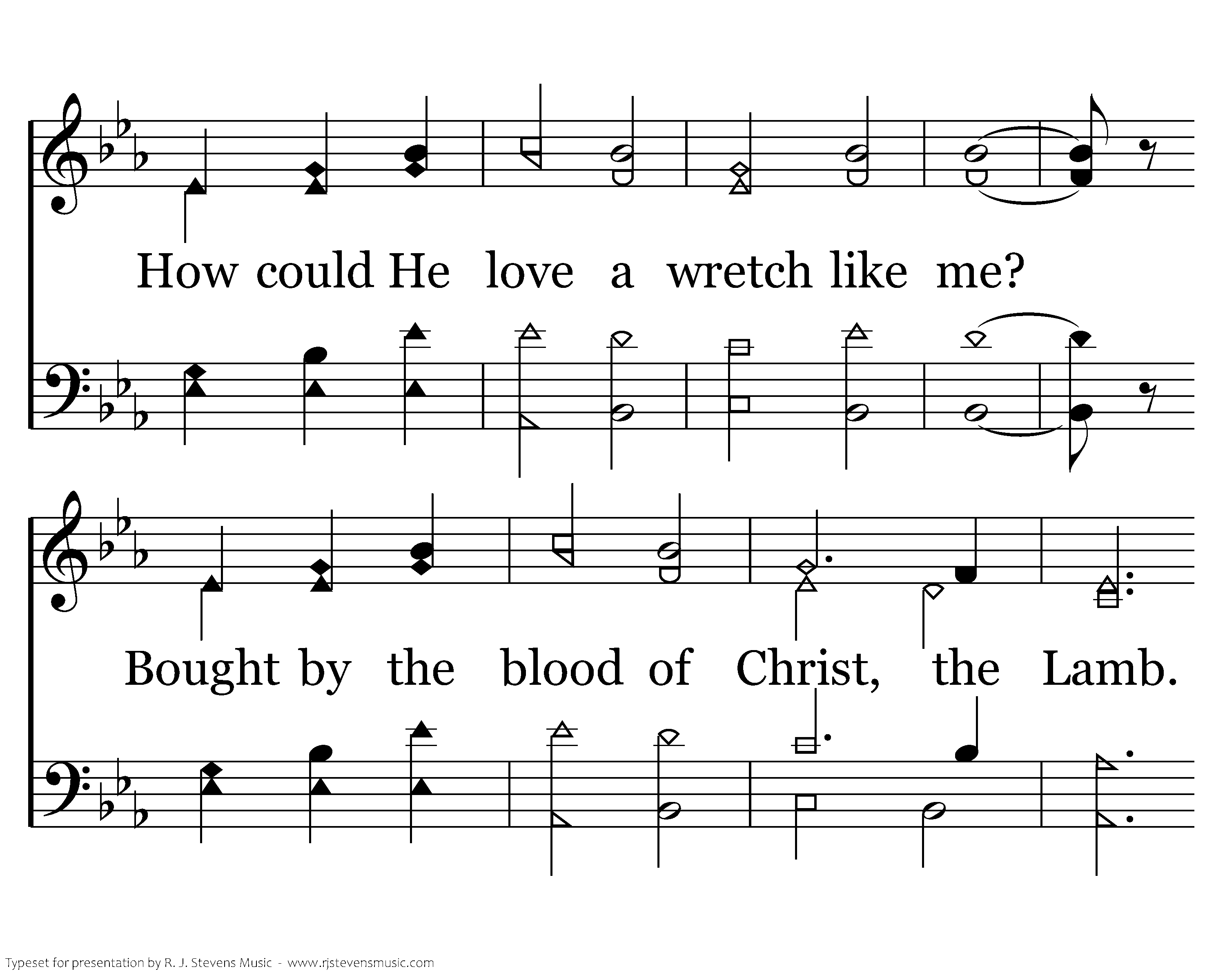 How could He love a wretch like me?

Bought by the blood of Christ, the Lamb.

Typeset for presentation by R. J. Stevens Music - www.rjstevensmusic.com